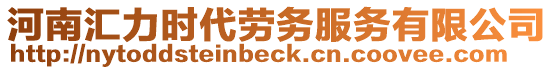 河南汇力时代劳务服务有限公司
http://nytoddsteinbeck.cn.coovee.com